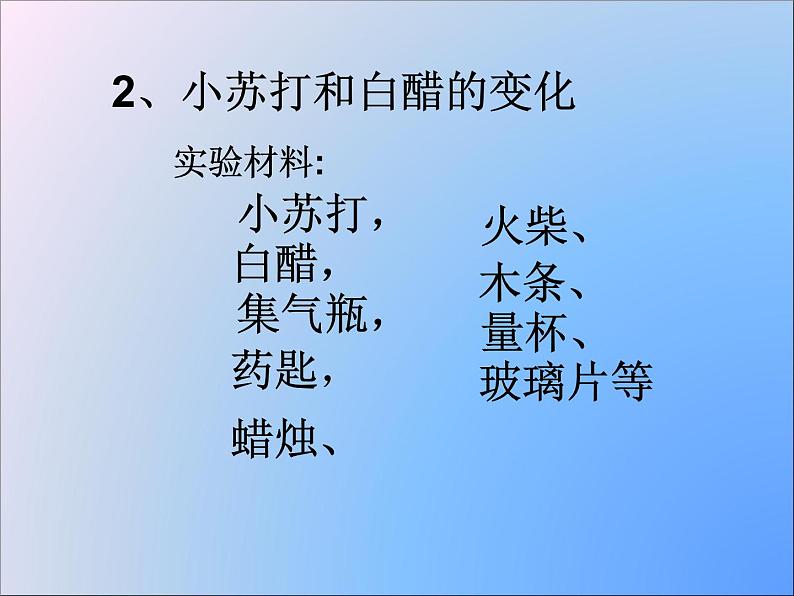 2、小苏打和白醋的变化

实验材料:

小苏打，
白醋，
集气瓶，
药匙，
蜡烛、

火柴、
木条、
量杯、
玻璃片等